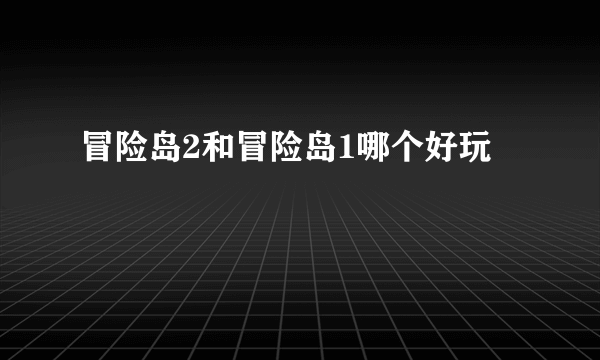 冒险岛2和冒险岛1哪个好玩